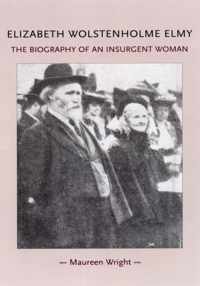 ELIZABETH WOLSTENHOLME ELMY
THE BIOGRAPHY OF AN INSURGENT WOMAN

— Maureen Wright —